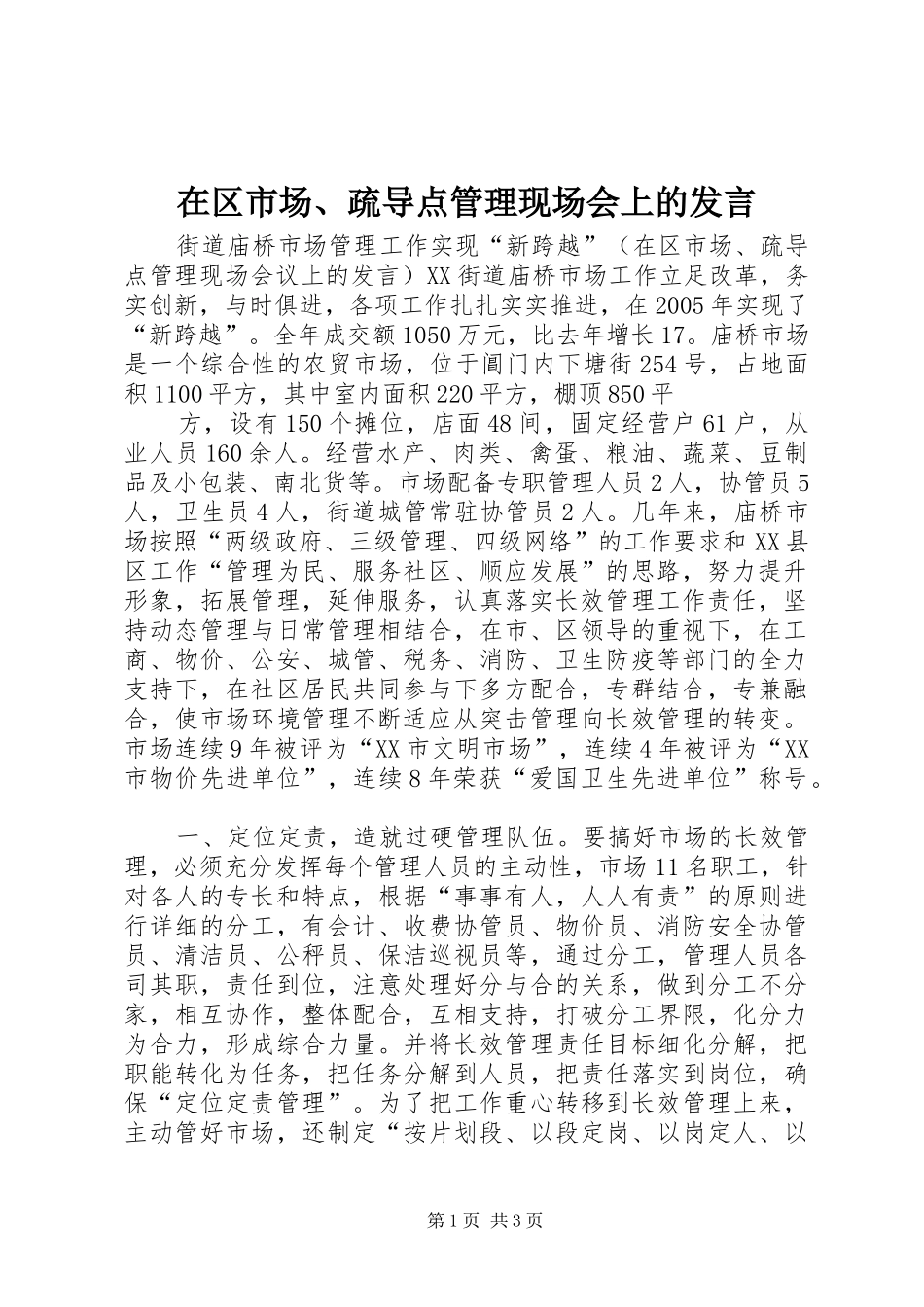 在区市场、疏导点管理现场会上的发言

街道庙桥市场管理工作实现“新跨越”（在区市场、疏导点管理现场会议上的发言）XX街道庙桥市场工作立足改革，务实创新，与时俱进，各项工作扎扎实实推进，在2005年实现了“新跨越”。全年成交额1050万元，比去年增长17。庙桥市场是一个综合性的农贸市场，位于阊门内下塘街254号，占地面积1100平方，其中室内面积220平方，棚顶850平

方，设有150个摊位，店面48间，固定经营户61户，从业人员160余人。经营水产、肉类、禽蛋、粮油、蔬菜、豆制品及小包装、南北货等。市场配备专职管理人员2人，协管员5人，卫生员4人，街道城管常驻协管员2人。几年来，庙桥市场按照“两级政府、三级管理、四级网络”的工作要求和XX县区工作“管理为民、服务社区、顺应发展”的思路，努力提升形象，拓展管理，延伸服务，认真落实长效管理工作责任，坚持动态管理与日常管理相结合，在市、区领导的重视下，在工商、物价、公安、城管、税务、消防、卫生防疫等部门的全力支持下，在社区居民共同参与下多方配合，专群结合，专兼融合，使市场环境管理不断适应从突击管理向长效管理的转变。市场连续9年被评为“XX市文明市场”，连续4年被评为“XX市物价先进单位”，连续8年荣获“爱国卫生先进单位”称号。

一、定位定责，造就过硬管理队伍。要搞好市场的长效管理，必须充分发挥每个管理人员的主动性，市场11名职工，针对各人的专长和特点，根据“事事有人，人人有责”的原则进行详细的分工，有会计、收费协管员、物价员、消防安全协管员、清洁员、公秤员、保洁巡视员等，通过分工，管理人员各司其职，责任到位，注意处理好分与合的关系，做到分工不分家，相互协作，整体配合，互相支持，打破分工界限，化分力为合力，形成综合力量。并将长效管理责任目标细化分解，把职能转化为任务，把任务分解到人员，把责任落实到岗位，确保“定位定责管理”。为了把工作重心转移到长效管理上来，主动管好市场，还制定“按片划段、以段定岗、以岗定人、以

第1页 共3页